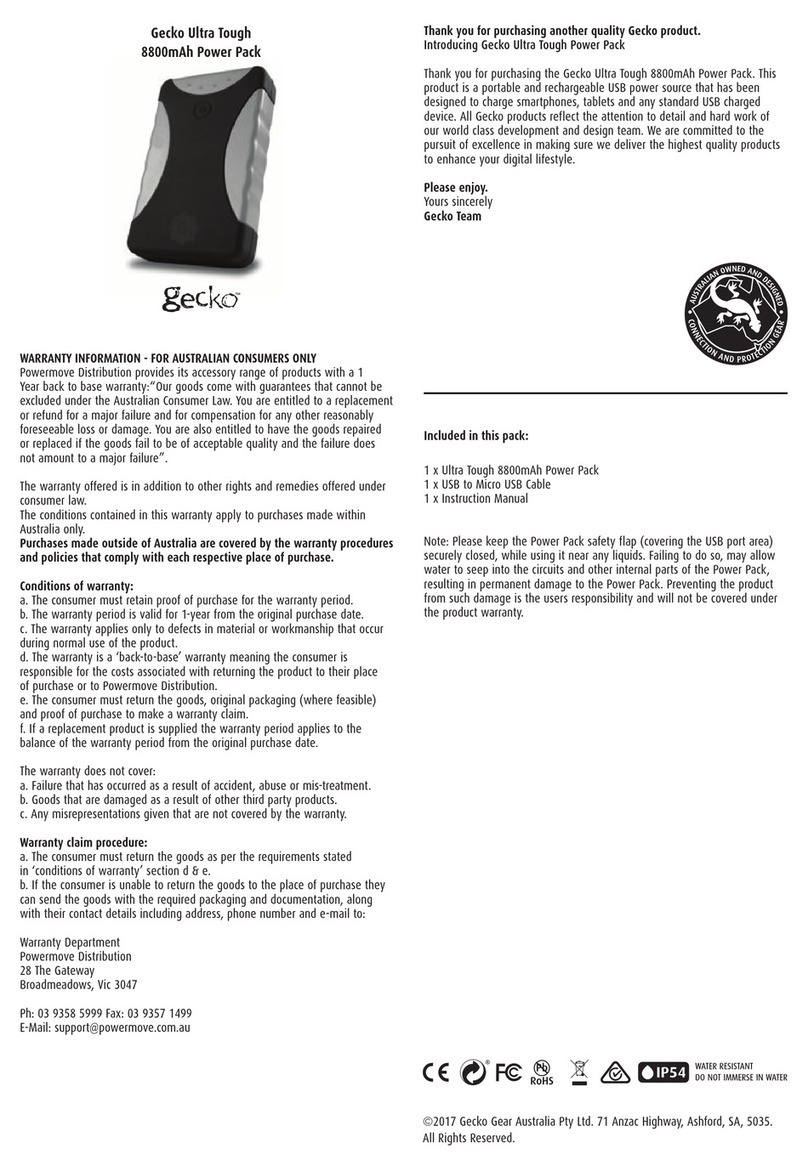 Gecko Ultra Tough
8800mAh Power Pack

gecko™

WARRANTY INFORMATION - FOR AUSTRALIAN CONSUMERS ONLY
Powermove Distribution provides its accessory range of products with a 1 Year back to base warranty:"Our goods come with guarantees that cannot be excluded under the Australian Consumer Law. You are entitled to a replacement or refund for a major failure and for compensation for any other reasonably foreseeable loss or damage. You are also entitled to have the goods repaired or replaced if the goods fail to be of acceptable quality and the failure does not amount to a major failure".

The warranty offered is in addition to other rights and remedies offered under consumer law.
The conditions contained in this warranty apply to purchases made within Australia only.
Purchases made outside of Australia are covered by the warranty procedures and policies that comply with each respective place of purchase.

Conditions of warranty:
a. The consumer must retain proof of purchase for the warranty period.
b. The warranty period is valid for 1-year from the original purchase date.
c. The warranty applies only to defects in material or workmanship that occur during normal use of the product.
d. The warranty is a 'back-to-base' warranty meaning the consumer is responsible for the costs associated with returning the product to their place of purchase or to Powermove Distribution.
e. The consumer must return the goods, original packaging (where feasible) and proof of purchase to make a warranty claim.
f. If a replacement product is supplied the warranty period applies to the balance of the warranty period from the original purchase date.

The warranty does not cover:
a. Failure that has occurred as a result of accident, abuse or mis-treatment.
b. Goods that are damaged as a result of other third party products.
c. Any misrepresentations given that are not covered by the warranty.

Warranty claim procedure:
a. The consumer must return the goods as per the requirements stated in 'conditions of warranty' section d & e.
b. If the consumer is unable to return the goods to the place of purchase they can send the goods with the required packaging and documentation, along with their contact details including address, phone number and e-mail to:

Warranty Department
Powermove Distribution
28 The Gateway
Broadmeadows, Vic 3047

Ph: 03 9358 5999 Fax: 03 9357 1499
E-Mail: support@powermove.com.au

Thank you for purchasing another quality Gecko product.
Introducing Gecko Ultra Tough Power Pack

Thank you for purchasing the Gecko Ultra Tough 8800mAh Power Pack. This product is a portable and rechargeable USB power source that has been designed to charge smartphones, tablets and any standard USB charged device. All Gecko products reflect the attention to detail and hard work of our world class development and design team. We are committed to the pursuit of excellence in making sure we deliver the highest quality products to enhance your digital lifestyle.

Please enjoy.
Yours sincerely
Gecko Team

AUSTRALIAN OWNED AND DESIGNED CONNECTION AND PROTECTION GEAR

Included in this pack:

1 x Ultra Tough 8800mAh Power Pack
1 x USB to Micro USB Cable
1 x Instruction Manual

Note: Please keep the Power Pack safety flap (covering the USB port area) securely closed, while using it near any liquids. Failing to do so, may allow water to seep into the circuits and other internal parts of the Power Pack, resulting in permanent damage to the Power Pack. Preventing the product from such damage is the users responsibility and will not be covered under the product warranty.

CE FC Pb RoHS IP54 WATER RESISTANT DO NOT IMMERSE IN WATER

©2017 Gecko Gear Australia Pty Ltd. 71 Anzac Highway, Ashford, SA, 5035.
All Rights Reserved.